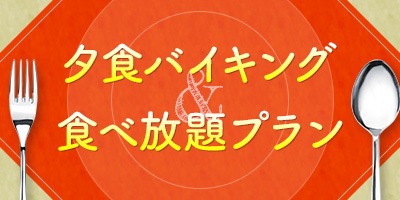 夕食バイキング
&
食べ放題プラン